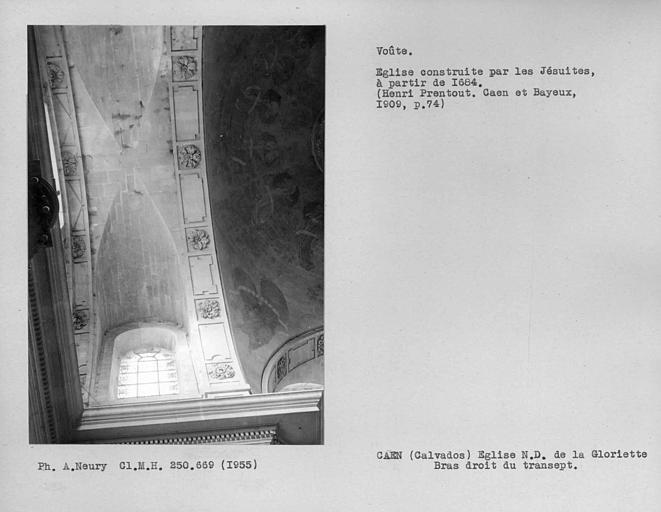 Voûte.

Eglise construite par les Jésuites, à partir de I684.
(Henri Prentout. Caen et Bayeux, I909, p.74)

Ph. A.Neury Cl.M.H. 250.669 (I955)

CAEN (Calvados) Eglise N.D. de la Gloriette
Bras droit du transept.